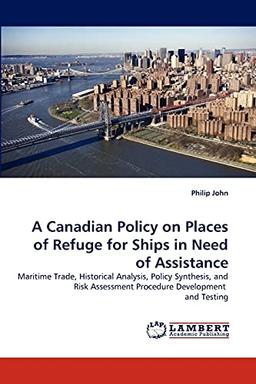 Philip John

A Canadian Policy on Places of Refuge for Ships in Need of Assistance

Maritime Trade, Historical Analysis, Policy Synthesis, and Risk Assessment Procedure Development and Testing

LAP LAMBERT Academic Publishing